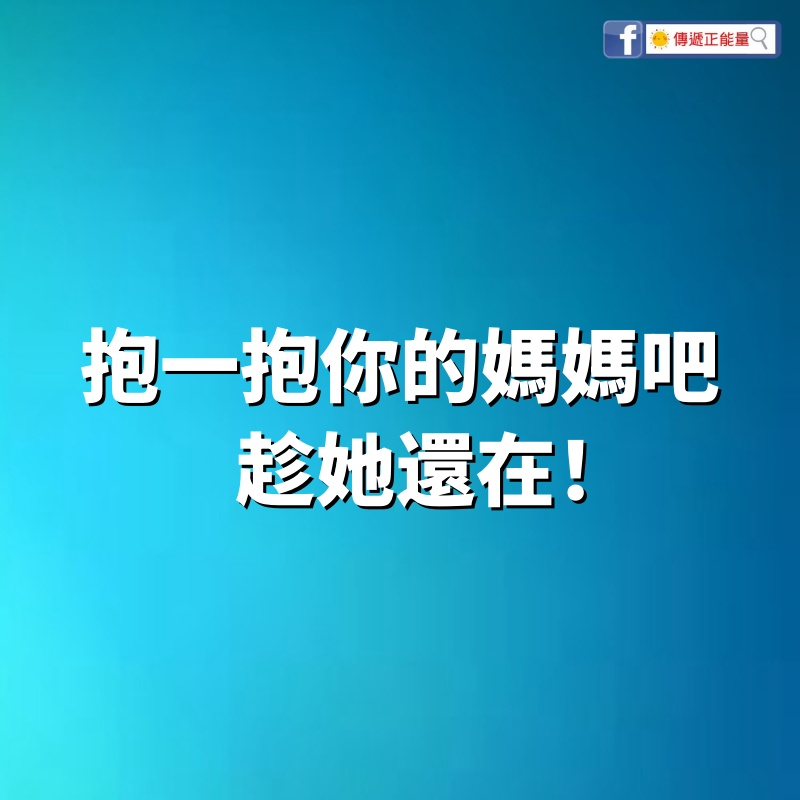 f 傳遞正能量

抱一抱你的媽媽吧
趁她還在！